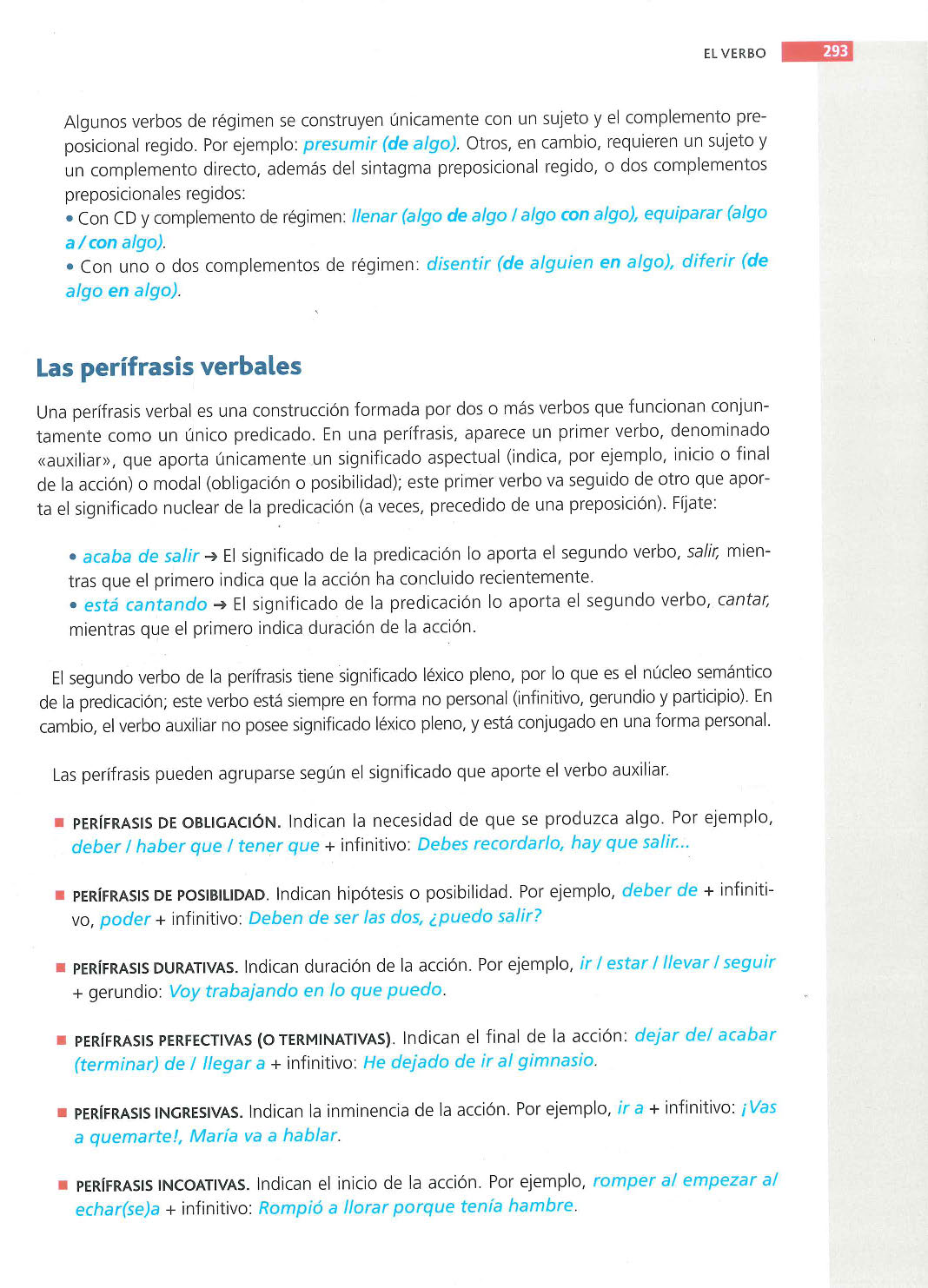 EL VERBO 293

Algunos verbos de régimen se construyen únicamente con un sujeto y el complemento preposicional regido. Por ejemplo: presumir (de algo). Otros, en cambio, requieren un sujeto y un complemento directo, además del sintagma preposicional regido, o dos complementos preposicionales regidos:
• Con CD y complemento de régimen: llenar (algo de algo / algo con algo), equiparar (algo a / con algo).
• Con uno o dos complementos de régimen: disentir (de alguien en algo), diferir (de algo en algo).

Las perífrasis verbales

Una perífrasis verbal es una construcción formada por dos o más verbos que funcionan conjuntamente como un único predicado. En una perífrasis, aparece un primer verbo, denominado «auxiliar», que aporta únicamente un significado aspectual (indica, por ejemplo, inicio o final de la acción) o modal (obligación o posibilidad); este primer verbo va seguido de otro que aporta el significado nuclear de la predicación (a veces, precedido de una preposición). Fíjate:

• acaba de salir → El significado de la predicación lo aporta el segundo verbo, salir, mientras que el primero indica que la acción ha concluido recientemente.
• está cantando → El significado de la predicación lo aporta el segundo verbo, cantar, mientras que el primero indica duración de la acción.

El segundo verbo de la perífrasis tiene significado léxico pleno, por lo que es el núcleo semántico de la predicación; este verbo está siempre en forma no personal (infinitivo, gerundio y participio). En cambio, el verbo auxiliar no posee significado léxico pleno, y está conjugado en una forma personal.

Las perífrasis pueden agruparse según el significado que aporte el verbo auxiliar.

■ PERÍFRASIS DE OBLIGACIÓN. Indican la necesidad de que se produzca algo. Por ejemplo, deber / haber que / tener que + infinitivo: Debes recordarlo, hay que salir...

■ PERÍFRASIS DE POSIBILIDAD. Indican hipótesis o posibilidad. Por ejemplo, deber de + infinitivo, poder + infinitivo: Deben de ser las dos, ¿puedo salir?

■ PERÍFRASIS DURATIVAS. Indican duración de la acción. Por ejemplo, ir / estar / llevar / seguir + gerundio: Voy trabajando en lo que puedo.

■ PERÍFRASIS PERFECTIVAS (O TERMINATIVAS). Indican el final de la acción: dejar de/ acabar (terminar) de / llegar a + infinitivo: He dejado de ir al gimnasio.

■ PERÍFRASIS INGRESIVAS. Indican la inminencia de la acción. Por ejemplo, ir a + infinitivo: ¡Vas a quemarte!, María va a hablar.

■ PERÍFRASIS INCOATIVAS. Indican el inicio de la acción. Por ejemplo, romper a/ empezar a/ echar(se)a + infinitivo: Rompió a llorar porque tenía hambre.